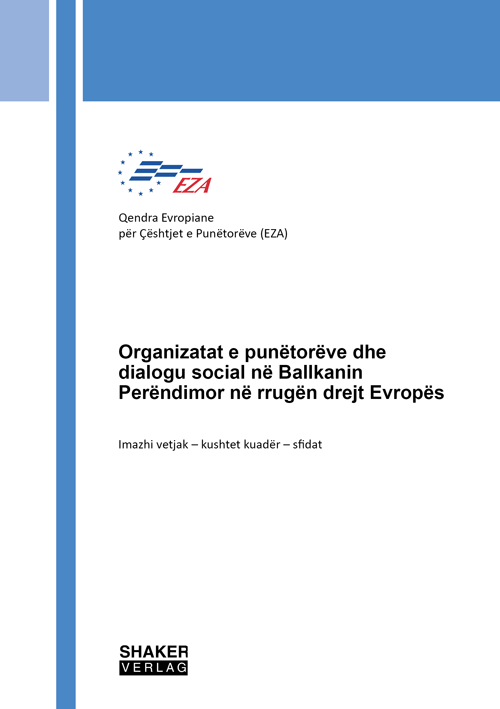 EZA

Qendra Evropiane
për Çështjet e Punëtorëve (EZA)

Organizatat e punëtorëve dhe dialogu social në Ballkanin Perëndimor në rrugën drejt Evropës

Imazhi vetjak – kushtet kuadër – sfidat

SHAKER
VERLAG